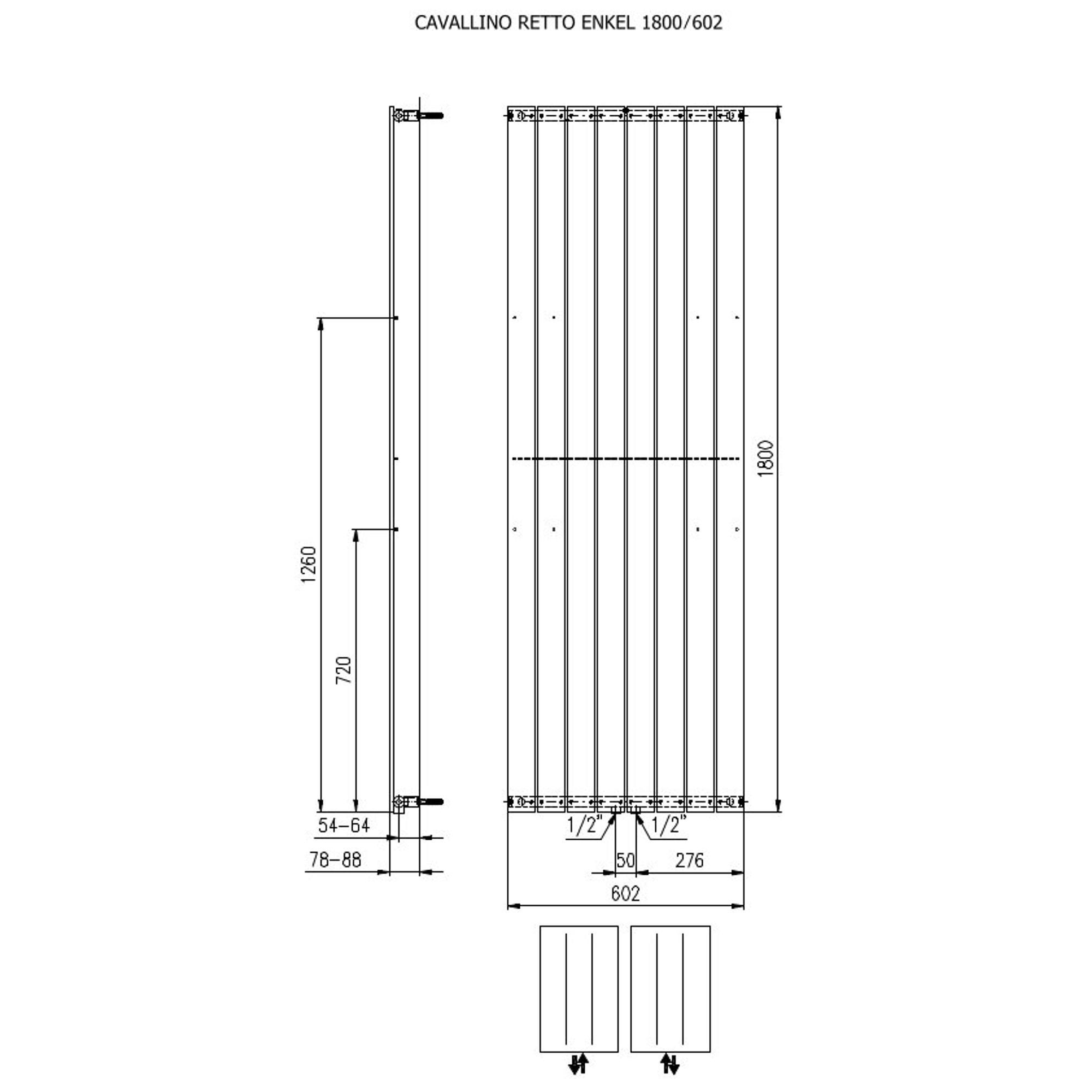 CAVALLINO RETTO ENKEL 1800/602

1260

720

54-64

78-88

1800

1/2"

1/2"

50

276

602